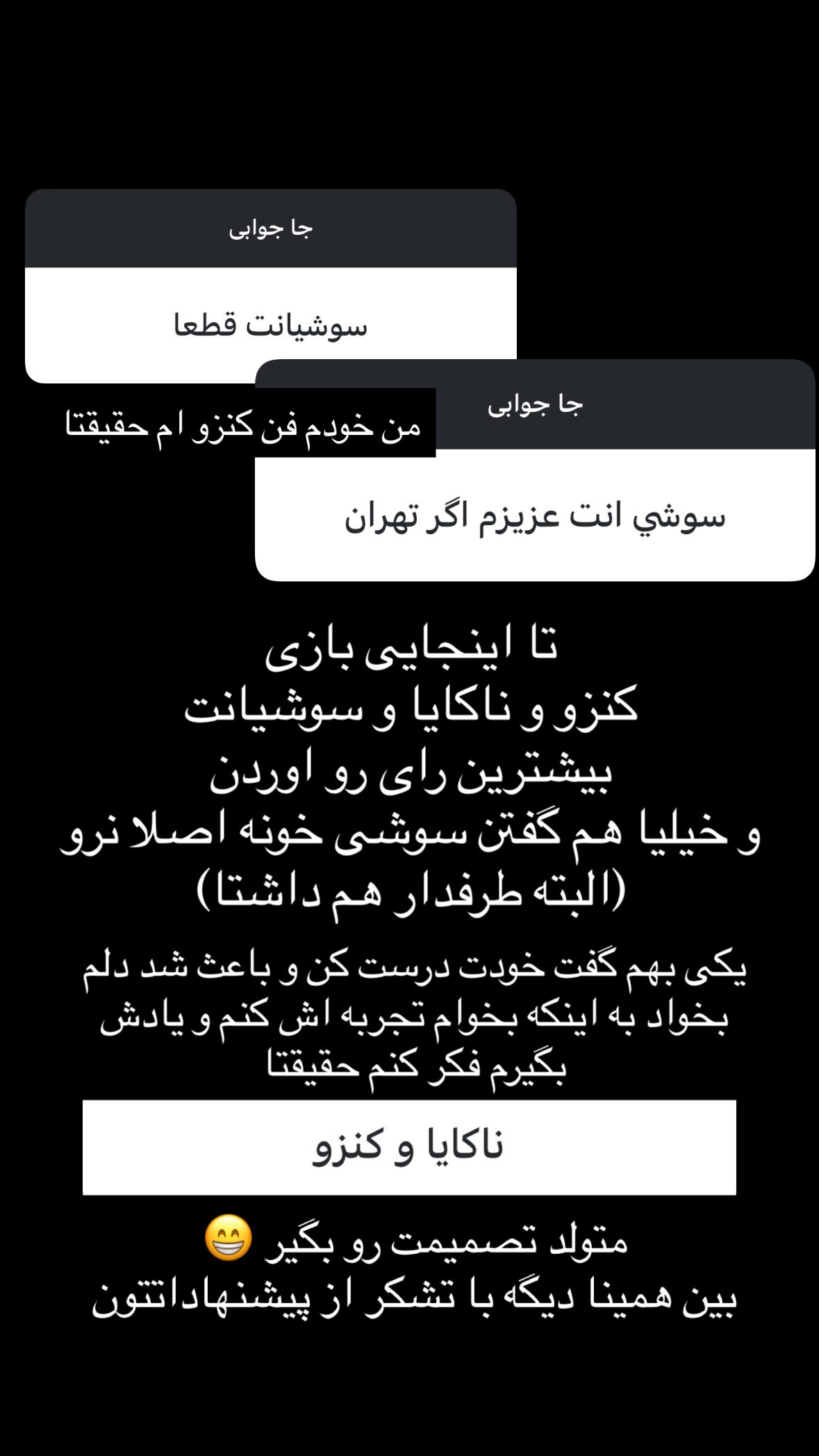 جا جوابی

سوشیانت قطعا

من خودم فن کنزو ام حقیقتا

جا جوابی

سوشي انت عزیزم اگر تهران

تا اینجایی بازی
کنزو و ناکایا و سوشیانت
بیشترین رای رو اوردن
و خیلیا هم گفتن سوشی خونه اصلا نرو
(البته طرفدار هم داشتا)

یکی بهم گفت خودت درست کن و باعث شد دلم بخواد به اینکه بخوام تجربه اش کنم و یادش بگیرم فکر کنم حقیقتا

ناکایا و کنزو

متولد تصمیمت رو بگیر 😁
بین همینا دیگه با تشکر از پیشنهاداتتون